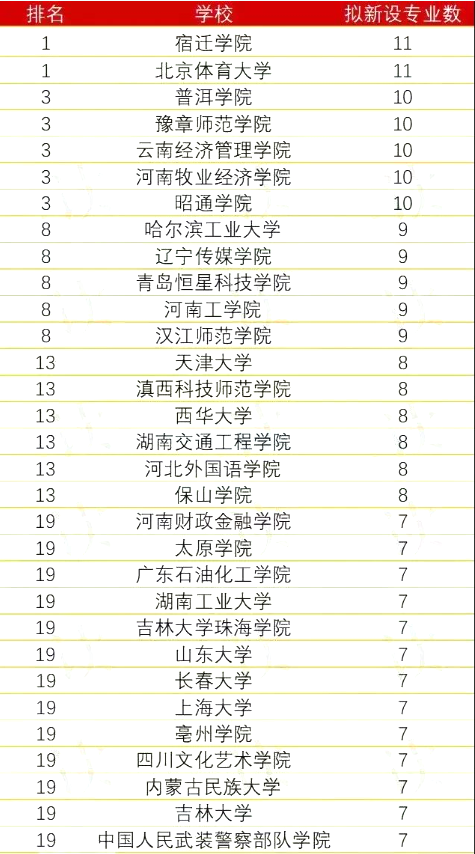 | 排名 | 学校 | 拟新设专业数 |
|---|---|---|
| 1 | 宿迁学院 | 11 |
| 1 | 北京体育大学 | 11 |
| 3 | 普洱学院 | 10 |
| 3 | 豫章师范学院 | 10 |
| 3 | 云南经济管理学院 | 10 |
| 3 | 河南牧业经济学院 | 10 |
| 3 | 昭通学院 | 10 |
| 8 | 哈尔滨工业大学 | 9 |
| 8 | 辽宁传媒学院 | 9 |
| 8 | 青岛恒星科技学院 | 9 |
| 8 | 河南工学院 | 9 |
| 8 | 汉江师范学院 | 9 |
| 13 | 天津大学 | 8 |
| 13 | 滇西科技师范学院 | 8 |
| 13 | 西华大学 | 8 |
| 13 | 湖南交通工程学院 | 8 |
| 13 | 河北外国语学院 | 8 |
| 13 | 保山学院 | 8 |
| 19 | 河南财政金融学院 | 7 |
| 19 | 太原学院 | 7 |
| 19 | 广东石油化工学院 | 7 |
| 19 | 湖南工业大学 | 7 |
| 19 | 吉林大学珠海学院 | 7 |
| 19 | 山东大学 | 7 |
| 19 | 长春大学 | 7 |
| 19 | 上海大学 | 7 |
| 19 | 亳州学院 | 7 |
| 19 | 四川文化艺术学院 | 7 |
| 19 | 内蒙古民族大学 | 7 |
| 19 | 吉林大学 | 7 |
| 19 | 中国人民武装警察部队学院 | 7 |